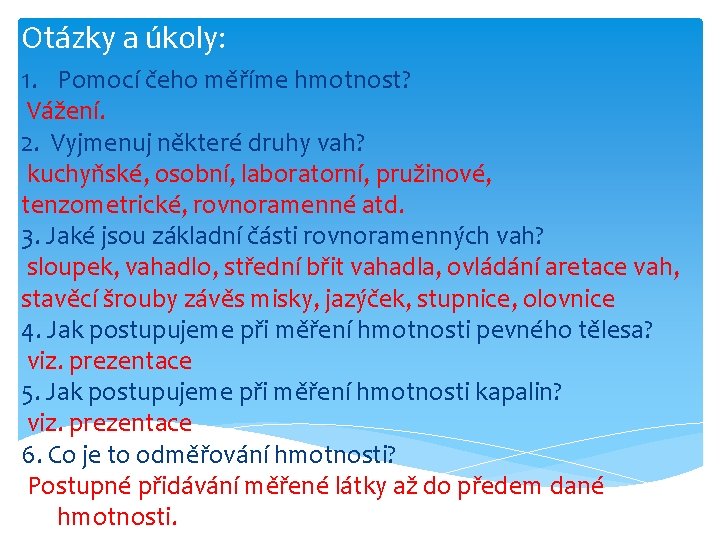 Otázky a úkoly:

1. Pomocí čeho měříme hmotnost?

Vážení.

2. Vyjmenuj některé druhy vah?

kuchyňské, osobní, laboratorní, pružinové, tenzometrické, rovnoramenné atd.

3. Jaké jsou základní části rovnoramenných vah?

sloupek, vahadlo, střední břit vahadla, ovládání aretace vah, stavěcí šrouby závěs misky, jazýček, stupnice, olovnice

4. Jak postupujeme při měření hmotnosti pevného tělesa?

viz. prezentace

5. Jak postupujeme při měření hmotnosti kapalin?

viz. prezentace

6. Co je to odměřování hmotnosti?

Postupné přidávání měřené látky až do předem dané hmotnosti.